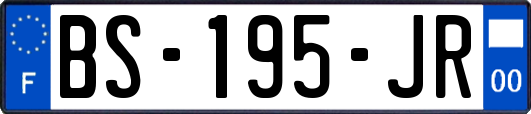 F
BS-195-JR
00